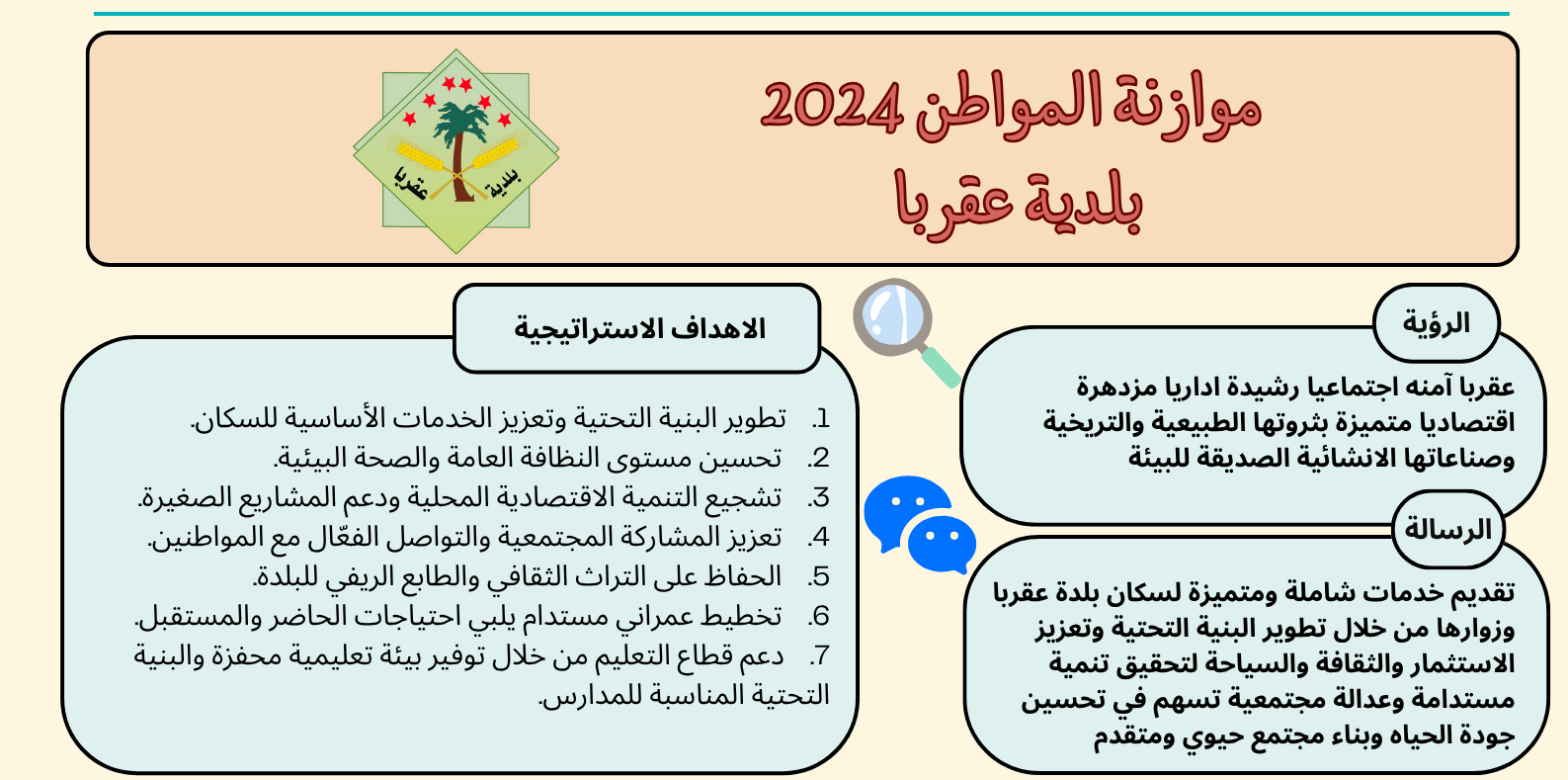 موازنة المواطن 2024
بلدية عقربا

بلدية عقربا

الرؤية

عقربا آمنه اجتماعيا رشيدة اداريا مزدهرة اقتصاديا متميزة بثروتها الطبيعية والتريخية وصناعاتها الانشائية الصديقة للبيئة

الرسالة

تقديم خدمات شاملة ومتميزة لسكان بلدة عقربا وزوارها من خلال تطوير البنية التحتية وتعزيز الاستثمار والثقافة والسياحة لتحقيق تنمية مستدامة وعدالة مجتمعية تسهم في تحسين جودة الحياه وبناء مجتمع حيوي ومتقدم

الاهداف الاستراتيجية

1. تطوير البنية التحتية وتعزيز الخدمات الأساسية للسكان.
2. تحسين مستوى النظافة العامة والصحة البيئية.
3. تشجيع التنمية الاقتصادية المحلية ودعم المشاريع الصغيرة.
4. تعزيز المشاركة المجتمعية والتواصل الفعّال مع المواطنين.
5. الحفاظ على التراث الثقافي والطابع الريفي للبلدة.
6. تخطيط عمراني مستدام يلبي احتياجات الحاضر والمستقبل.
7. دعم قطاع التعليم من خلال توفير بيئة تعليمية محفزة والبنية التحتية المناسبة للمدارس.